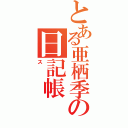 とある亜栖季の日記帳

ス